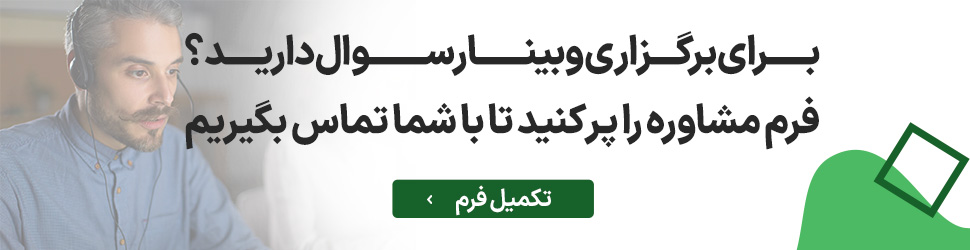 برای برگزاری وبینار سوال دارید؟
فرم مشاوره را پر کنید تا با شما تماس بگیریم

تکمیل فرم ›